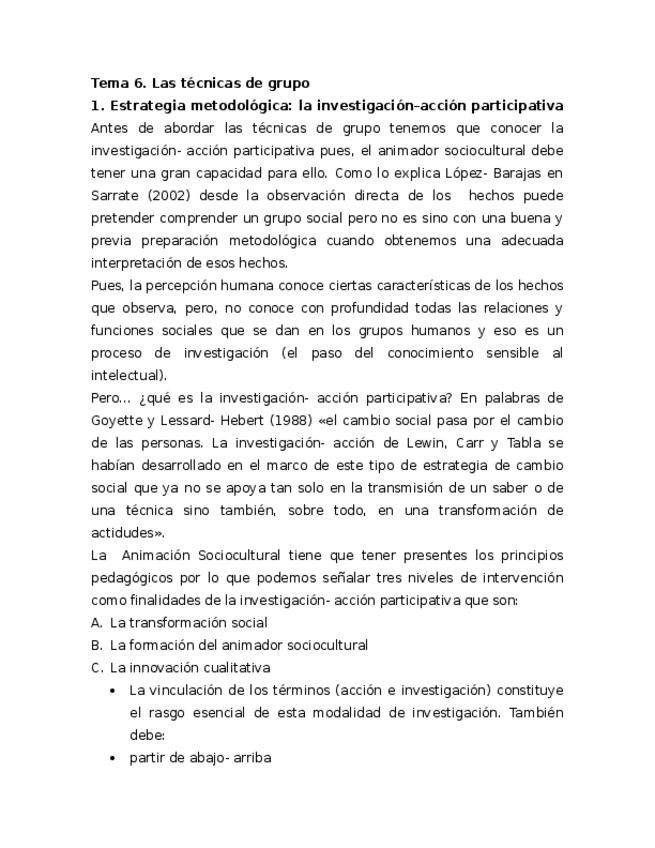 Tema 6. Las técnicas de grupo
1. Estrategia metodológica: la investigación-acción participativa
Antes de abordar las técnicas de grupo tenemos que conocer la investigación- acción participativa pues, el animador sociocultural debe tener una gran capacidad para ello. Como lo explica López- Barajas en Sarrate (2002) desde la observación directa de los hechos puede pretender comprender un grupo social pero no es sino con una buena y previa preparación metodológica cuando obtenemos una adecuada interpretación de esos hechos.
Pues, la percepción humana conoce ciertas características de los hechos que observa, pero, no conoce con profundidad todas las relaciones y funciones sociales que se dan en los grupos humanos y eso es un proceso de investigación (el paso del conocimiento sensible al intelectual).
Pero... ¿qué es la investigación- acción participativa? En palabras de Goyette y Lessard- Hebert (1988) «el cambio social pasa por el cambio de las personas. La investigación- acción de Lewin, Carr y Tabla se habían desarrollado en el marco de este tipo de estrategia de cambio social que ya no se apoya tan solo en la transmisión de un saber o de una técnica sino también, sobre todo, en una transformación de actidudes».
La Animación Sociocultural tiene que tener presentes los principios pedagógicos por lo que podemos señalar tres niveles de intervención como finalidades de la investigación- acción participativa que son:
A. La transformación social
B. La formación del animador sociocultural
C. La innovación cualitativa
• La vinculación de los términos (acción e investigación) constituye el rasgo esencial de esta modalidad de investigación. También debe:
• partir de abajo- arriba